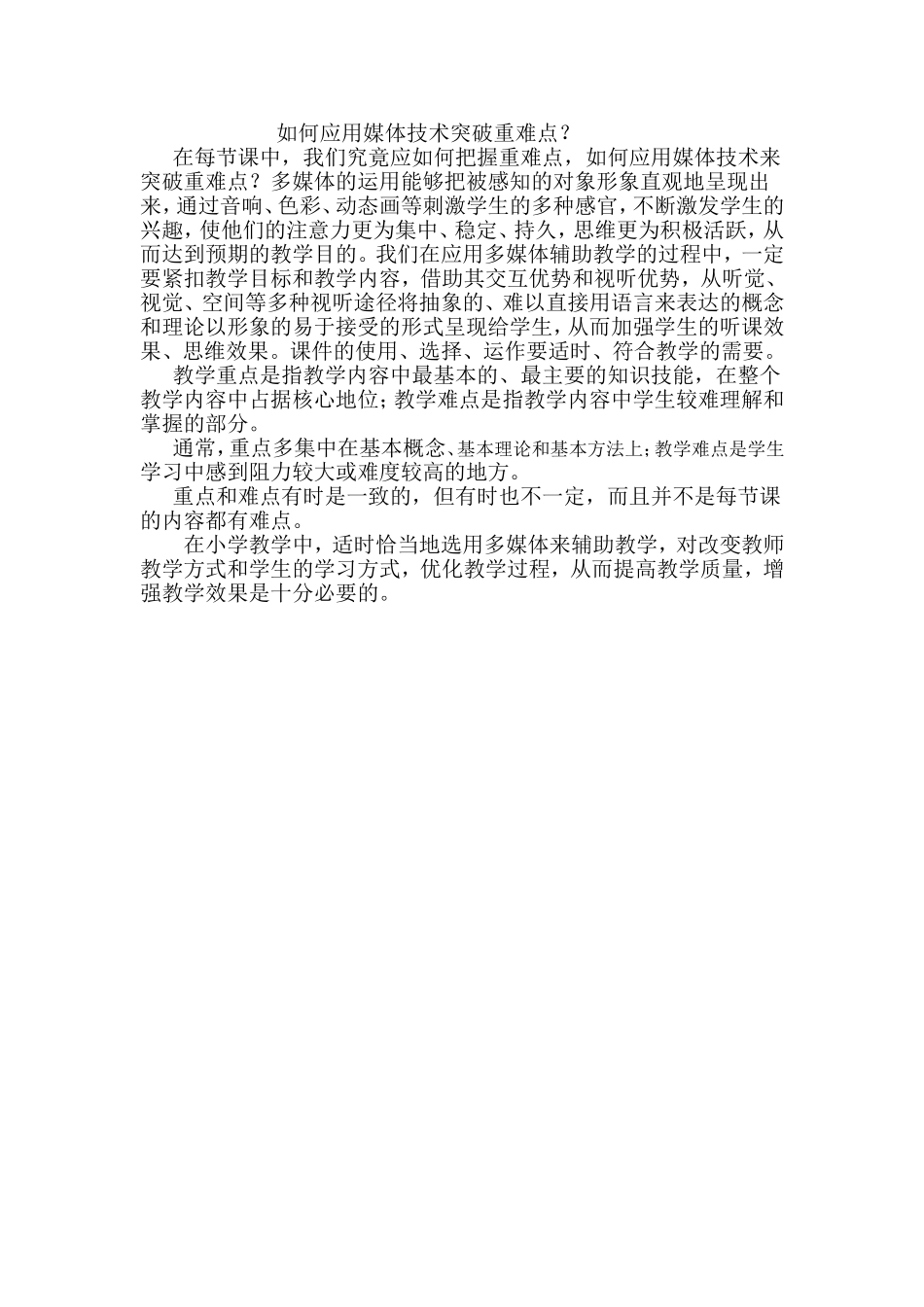 如何应用媒体技术突破重难点？

在每节课中，我们究竟应如何把握重难点，如何应用媒体技术来突破重难点？多媒体的运用能够把被感知的对象形象直观地呈现出来，通过音响、色彩、动态画等刺激学生的多种感官，不断激发学生的兴趣，使他们的注意力更为集中、稳定、持久，思维更为积极活跃，从而达到预期的教学目的。我们在应用多媒体辅助教学的过程中，一定要紧扣教学目标和教学内容，借助其交互优势和视听优势，从听觉、视觉、空间等多种视听途径将抽象的、难以直接用语言来表达的概念和理论以形象的易于接受的形式呈现给学生，从而加强学生的听课效果、思维效果。课件的使用、选择、运作要适时、符合教学的需要。

教学重点是指教学内容中最基本的、最主要的知识技能，在整个教学内容中占据核心地位；教学难点是指教学内容中学生较难理解和掌握的部分。

通常，重点多集中在基本概念、基本理论和基本方法上；教学难点是学生学习中感到阻力较大或难度较高的地方。

重点和难点有时是一致的，但有时也不一定，而且并不是每节课的内容都有难点。

在小学教学中，适时恰当地选用多媒体来辅助教学，对改变教师教学方式和学生的学习方式，优化教学过程，从而提高教学质量，增强教学效果是十分必要的。